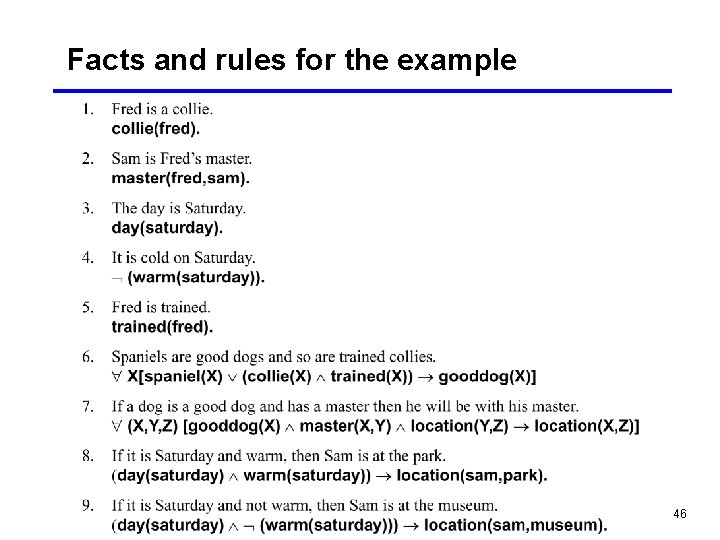 Facts and rules for the example

1. Fred is a collie.
collie(fred).

2. Sam is Fred's master.
master(fred,sam).

3. The day is Saturday.
day(saturday).

4. It is cold on Saturday.
$\neg$ (warm(saturday)).

5. Fred is trained.
trained(fred).

6. Spaniels are good dogs and so are trained collies.
$\forall$ X[spaniel(X) $\vee$ (collie(X) $\wedge$ trained(X)) $\rightarrow$ gooddog(X)]

7. If a dog is a good dog and has a master then he will be with his master.
$\forall$ (X,Y,Z) [gooddog(X) $\wedge$ master(X,Y) $\wedge$ location(Y,Z) $\rightarrow$ location(X,Z)]

8. If it is Saturday and warm, then Sam is at the park.
(day(saturday) $\wedge$ warm(saturday)) $\rightarrow$ location(sam,park).

9. If it is Saturday and not warm, then Sam is at the museum.
(day(saturday) $\wedge$ $\neg$ (warm(saturday))) $\rightarrow$ location(sam,museum).

46